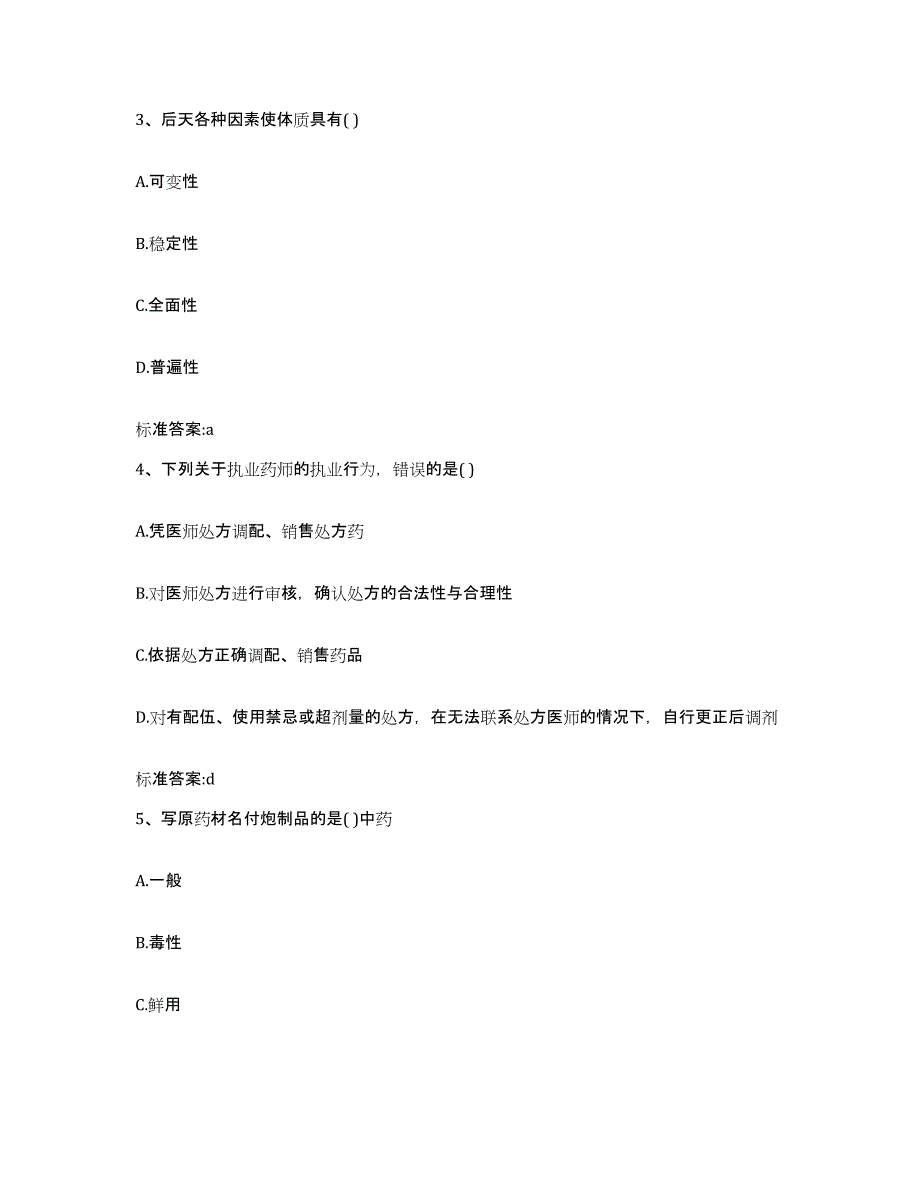 3、后天各种因素使体质具有( )

A.可变性

B.稳定性

C.全面性

D.普遍性

标准答案:a

4、下列关于执业药师的执业行为，错误的是( )

A.凭医师处方调配、销售处方药

B.对医师处方进行审核，确认处方的合法性与合理性

C.依据处方正确调配、销售药品

D.对有配伍、使用禁忌或超剂量的处方，在无法联系处方医师的情况下，自行更正后调剂

标准答案:d

5、写原药材名付炮制品的是( )中药

A.一般

B.毒性

C.鲜用